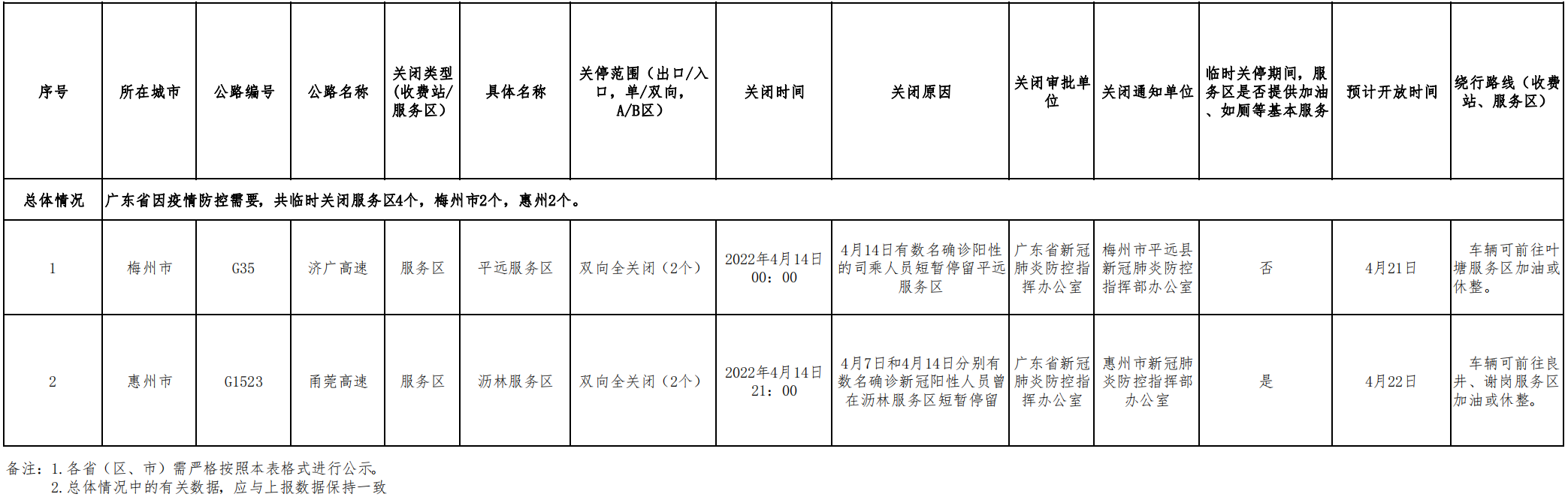 | 序号 | 所在城市 | 公路编号 | 公路名称 | 关闭类型（收费站/服务区） | 具体名称 | 关停范围（出口/入口，单/双向，A/B区） | 关闭时间 | 关闭原因 | 关闭审批单位 | 关闭通知单位 | 临时关停期间，服务区是否提供加油、如厕等基本服务 | 预计开放时间 | 绕行路线（收费站、服务区） |
|---|---|---|---|---|---|---|---|---|---|---|---|---|---|
| 总体情况 | 广东省因疫情防控需要，共临时关闭服务区4个，梅州市2个，惠州2个。 | | | | | | | | | | | | |
| 1 | 梅州市 | G35 | 济广高速 | 服务区 | 平远服务区 | 双向全关闭（2个） | 2022年4月14日00：00 | 4月14日有数名确诊阳性的司乘人员短暂停留平远服务区 | 广东省新冠肺炎防控指挥办公室 | 梅州市平远县新冠肺炎防控指挥部办公室 | 否 | 4月21日 | 车辆可前往叶塘服务区加油或休整。 |
| 2 | 惠州市 | G1523 | 甬莞高速 | 服务区 | 沥林服务区 | 双向全关闭（2个） | 2022年4月14日21：00 | 4月7日和4月14日分别有数名确诊新冠阳性人员曾在沥林服务区短暂停留 | 广东省新冠肺炎防控指挥办公室 | 惠州市新冠肺炎防控指挥部办公室 | 是 | 4月22日 | 车辆可前往良井、谢岗服务区加油或休整。 |

备注：1.各省（区、市）需严格按照本表格式进行公示。
2.总体情况中的有关数据，应与上报数据保持一致